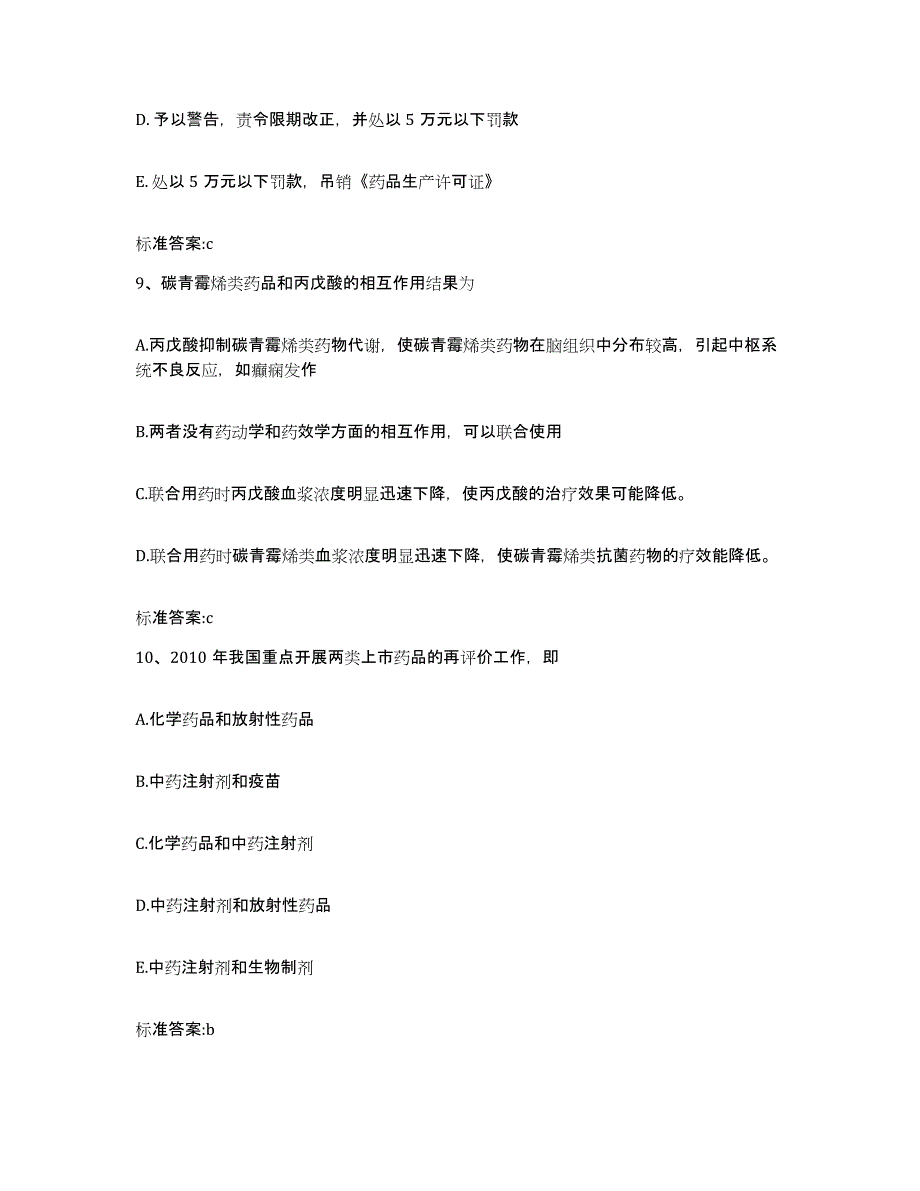 D. 予以警告，责令限期改正，并处以 5 万元以下罚款

E. 处以 5 万元以下罚款，吊销《药品生产许可证》

标准答案:c

9、碳青霉烯类药品和丙戊酸的相互作用结果为

A.丙戊酸抑制碳青霉烯类药物代谢，使碳青霉烯类药物在脑组织中分布较高，引起中枢系统不良反应，如癫痫发作

B.两者没有药动学和药效学方面的相互作用，可以联合使用

C.联合用药时丙戊酸血浆浓度明显迅速下降，使丙戊酸的治疗效果可能降低。

D.联合用药时碳青霉烯类血浆浓度明显迅速下降，使碳青霉烯类抗菌药物的疗效能降低。

标准答案:c

10、2010 年我国重点开展两类上市药品的再评价工作，即

A.化学药品和放射性药品

B.中药注射剂和疫苗

C.化学药品和中药注射剂

D.中药注射剂和放射性药品

E.中药注射剂和生物制剂

标准答案:b